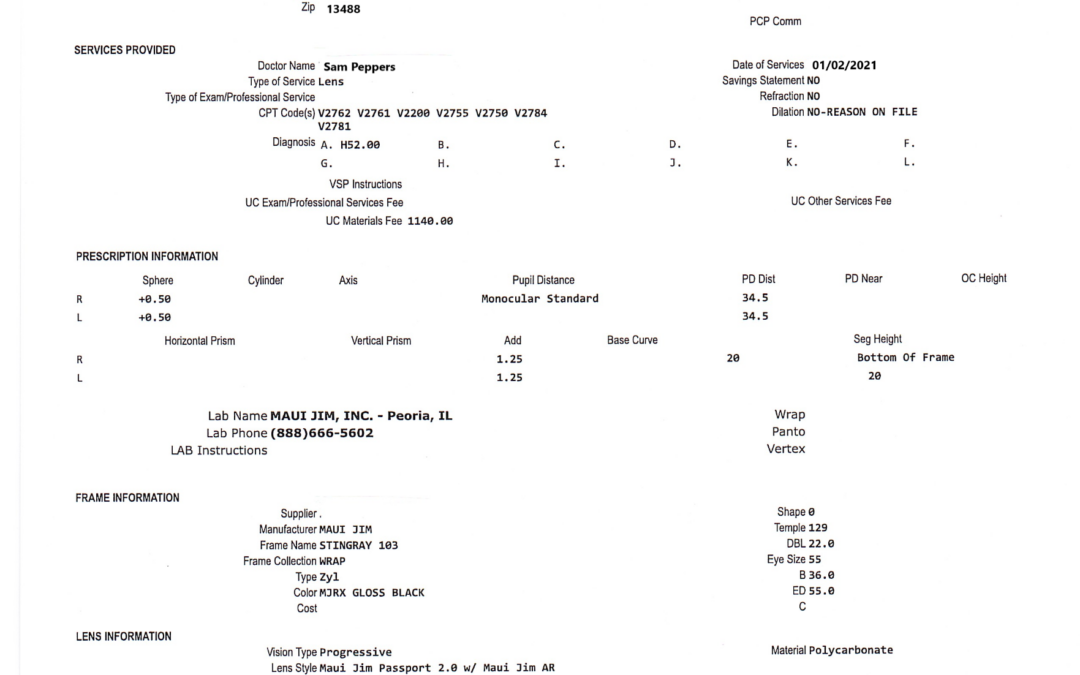 Zip 13488

PCP Comm

SERVICES PROVIDED

Doctor Name Sam Peppers
Type of Service Lens
Type of Exam/Professional Service
CPT Code(s) V2762 V2761 V2200 V2755 V2750 V2784 V2781
Diagnosis A. H52.00 B. C. D. E. F.
G. H. I. J. K. L.
VSP Instructions
UC Exam/Professional Services Fee
UC Materials Fee 1140.00

Date of Services 01/02/2021
Savings Statement NO
Refraction NO
Dilation NO-REASON ON FILE

UC Other Services Fee

PRESCRIPTION INFORMATION

| | Sphere | Cylinder | Axis | Pupil Distance | PD Dist | PD Near | OC Height |
|---|---|---|---|---|---|---|---|
| R | +0.50 | | | Monocular Standard | 34.5 | | |
| L | +0.50 | | | | 34.5 | | |

| | Horizontal Prism | Vertical Prism | Add | Base Curve | | Seg Height |
|---|---|---|---|---|---|---|
| R | | | 1.25 | | 20 | Bottom Of Frame |
| L | | | 1.25 | | | 20 |

Lab Name MAUI JIM, INC. - Peoria, IL
Lab Phone (888)666-5602
LAB Instructions

Wrap
Panto
Vertex

FRAME INFORMATION

Supplier .
Manufacturer MAUI JIM
Frame Name STINGRAY 103
Frame Collection WRAP
Type Zyl
Color MJRX GLOSS BLACK
Cost

Shape 0
Temple 129
DBL 22.0
Eye Size 55
B 36.0
ED 55.0
C

LENS INFORMATION

Vision Type Progressive
Lens Style Maui Jim Passport 2.0 w/ Maui Jim AR

Material Polycarbonate